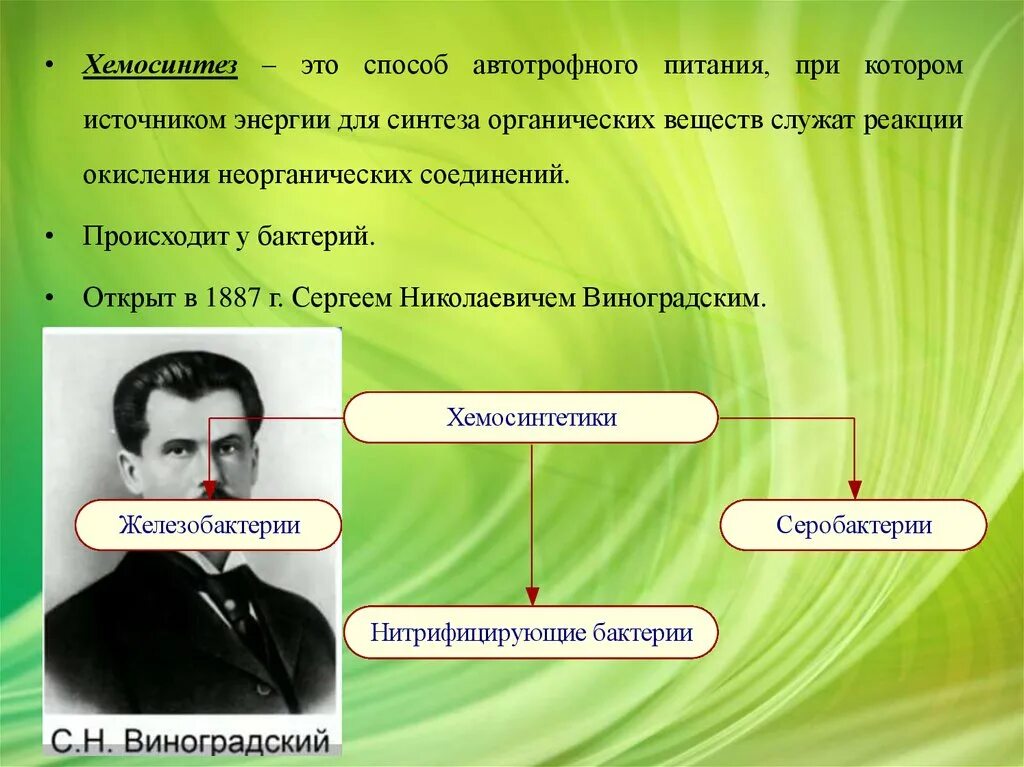 • Хемосинтез – это способ автотрофного питания, при котором источником энергии для синтеза органических веществ служат реакции окисления неорганических соединений.

• Происходит у бактерий.

• Открыт в 1887 г. Сергеем Николаевичем Виноградским.

Хемосинтетики

Железобактерии

Серобактерии

Нитрифицирующие бактерии

С.Н. Виноградский